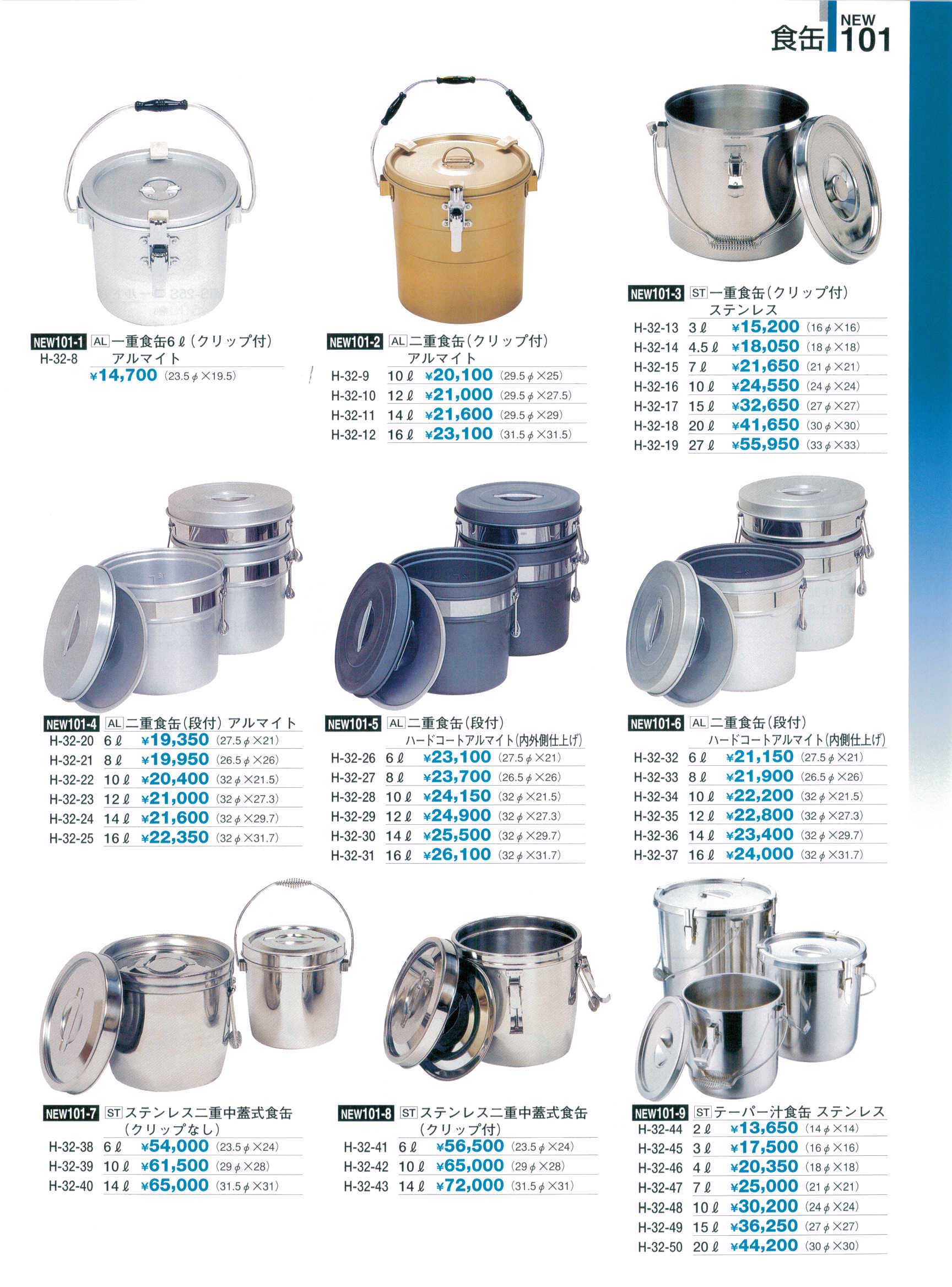 食缶 NEW 101

NEW101-1 AL 一重食缶6ℓ(クリップ付)
H-32-8 アルマイト
¥14,700 (23.5φ×19.5)

NEW101-2 AL 二重食缶(クリップ付)
アルマイト
H-32-9 10ℓ ¥20,100 (29.5φ×25)
H-32-10 12ℓ ¥21,000 (29.5φ×27.5)
H-32-11 14ℓ ¥21,600 (29.5φ×29)
H-32-12 16ℓ ¥23,100 (31.5φ×31.5)

NEW101-3 ST 一重食缶(クリップ付)
ステンレス
H-32-13 3ℓ ¥15,200 (16φ×16)
H-32-14 4.5ℓ ¥18,050 (18φ×18)
H-32-15 7ℓ ¥21,650 (21φ×21)
H-32-16 10ℓ ¥24,550 (24φ×24)
H-32-17 15ℓ ¥32,650 (27φ×27)
H-32-18 20ℓ ¥41,650 (30φ×30)
H-32-19 27ℓ ¥55,950 (33φ×33)

NEW101-4 AL 二重食缶(段付) アルマイト
H-32-20 6ℓ ¥19,350 (27.5φ×21)
H-32-21 8ℓ ¥19,950 (26.5φ×26)
H-32-22 10ℓ ¥20,400 (32φ×21.5)
H-32-23 12ℓ ¥21,000 (32φ×27.3)
H-32-24 14ℓ ¥21,600 (32φ×29.7)
H-32-25 16ℓ ¥22,350 (32φ×31.7)

NEW101-5 AL 二重食缶(段付)
ハードコートアルマイト(内外側仕上げ)
H-32-26 6ℓ ¥23,100 (27.5φ×21)
H-32-27 8ℓ ¥23,700 (26.5φ×26)
H-32-28 10ℓ ¥24,150 (32φ×21.5)
H-32-29 12ℓ ¥24,900 (32φ×27.3)
H-32-30 14ℓ ¥25,500 (32φ×29.7)
H-32-31 16ℓ ¥26,100 (32φ×31.7)

NEW101-6 AL 二重食缶(段付)
ハードコートアルマイト(内側仕上げ)
H-32-32 6ℓ ¥21,150 (27.5φ×21)
H-32-33 8ℓ ¥21,900 (26.5φ×26)
H-32-34 10ℓ ¥22,200 (32φ×21.5)
H-32-35 12ℓ ¥22,800 (32φ×27.3)
H-32-36 14ℓ ¥23,400 (32φ×29.7)
H-32-37 16ℓ ¥24,000 (32φ×31.7)

NEW101-7 ST ステンレス二重中蓋式食缶
(クリップなし)
H-32-38 6ℓ ¥54,000 (23.5φ×24)
H-32-39 10ℓ ¥61,500 (29φ×28)
H-32-40 14ℓ ¥65,000 (31.5φ×31)

NEW101-8 ST ステンレス二重中蓋式食缶
(クリップ付)
H-32-41 6ℓ ¥56,500 (23.5φ×24)
H-32-42 10ℓ ¥65,000 (29φ×28)
H-32-43 14ℓ ¥72,000 (31.5φ×31)

NEW101-9 ST テーパー汁食缶 ステンレス
H-32-44 2ℓ ¥13,650 (14φ×14)
H-32-45 3ℓ ¥17,500 (16φ×16)
H-32-46 4ℓ ¥20,350 (18φ×18)
H-32-47 7ℓ ¥25,000 (21φ×21)
H-32-48 10ℓ ¥30,200 (24φ×24)
H-32-49 15ℓ ¥36,250 (27φ×27)
H-32-50 20ℓ ¥44,200 (30φ×30)